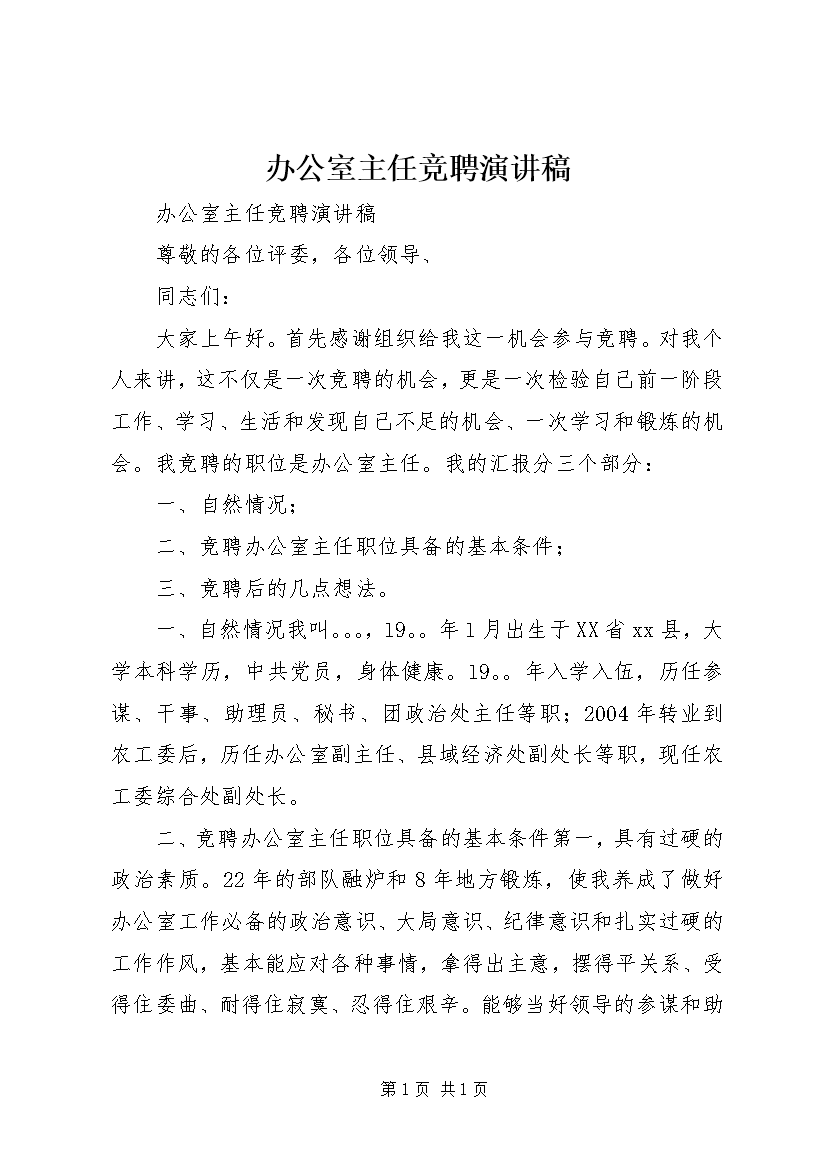 办公室主任竞聘演讲稿

办公室主任竞聘演讲稿

尊敬的各位评委，各位领导、

同志们：

大家上午好。首先感谢组织给我这一机会参与竞聘。对我个人来讲，这不仅是一次竞聘的机会，更是一次检验自己前一阶段工作、学习、生活和发现自己不足的机会、一次学习和锻炼的机会。我竞聘的职位是办公室主任。我的汇报分三个部分：

一、自然情况；

二、竞聘办公室主任职位具备的基本条件；

三、竞聘后的几点想法。

一、自然情况我叫。。。，19。。年1月出生于XX省xx县，大学本科学历，中共党员，身体健康。19。。年入学入伍，历任参谋、干事、助理员、秘书、团政治处主任等职；2004年转业到农工委后，历任办公室副主任、县域经济处副处长等职，现任农工委综合处副处长。

二、竞聘办公室主任职位具备的基本条件第一，具有过硬的政治素质。22年的部队融炉和8年地方锻炼，使我养成了做好办公室工作必备的政治意识、大局意识、纪律意识和扎实过硬的工作作风，基本能应对各种事情，拿得出主意，摆得平关系、受得住委曲、耐得住寂寞、忍得住艰辛。能够当好领导的参谋和助

第1页 共1页